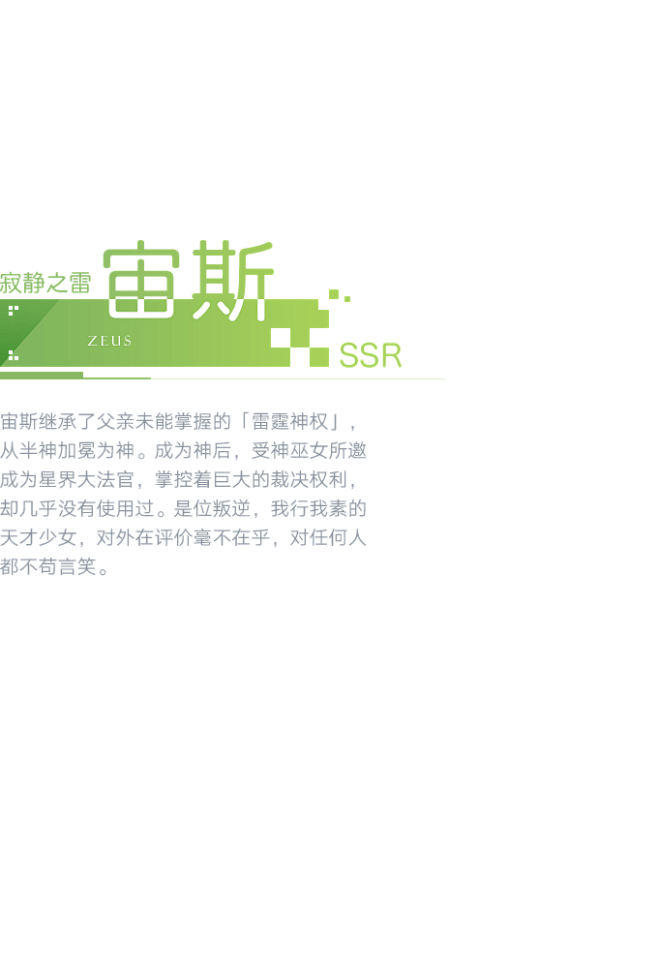 寂静之雷 宙斯
ZEUS
SSR

宙斯继承了父亲未能掌握的「雷霆神权」，从半神加冕为神。成为神后，受神巫女所邀成为星界大法官，掌控着巨大的裁决权利，却几乎没有使用过。是位叛逆，我行我素的天才少女，对外在评价毫不在乎，对任何人都不苟言笑。